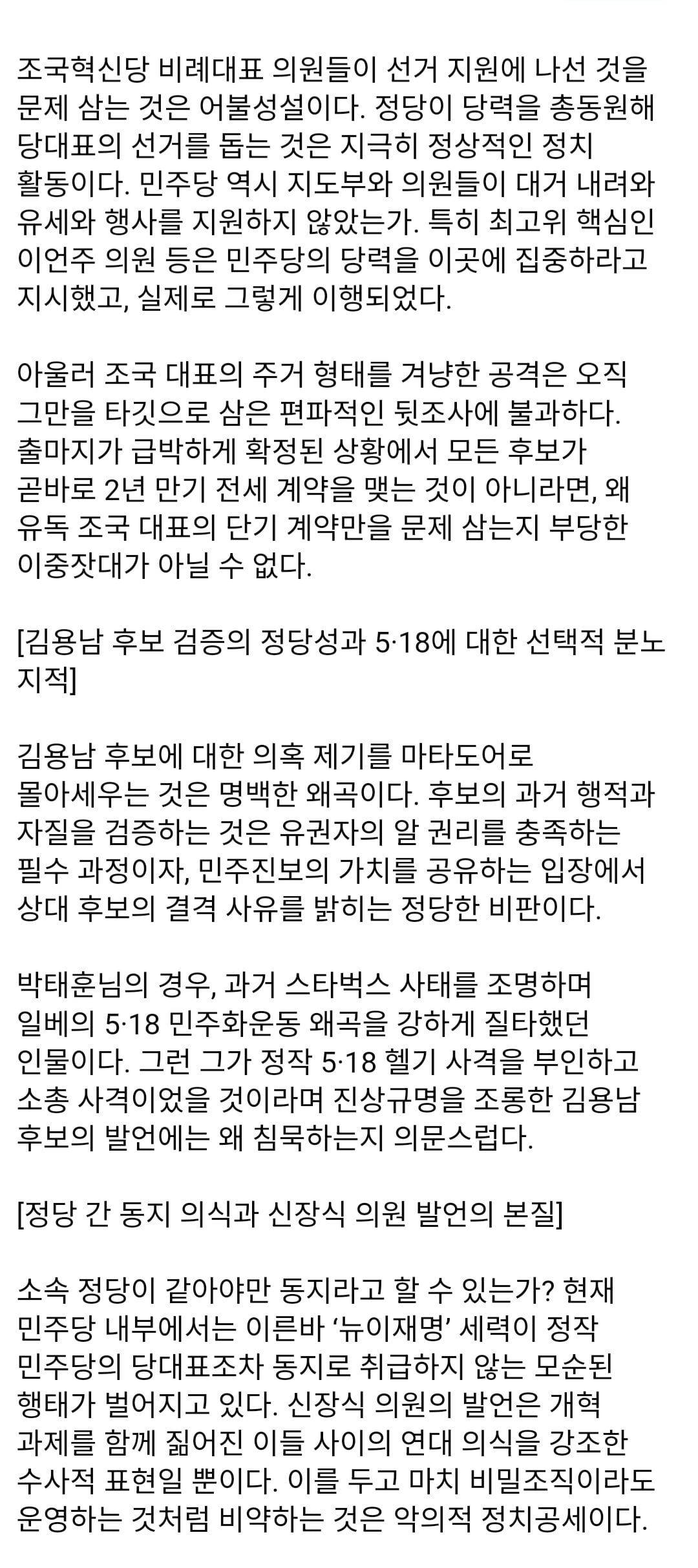 조국혁신당 비례대표 의원들이 선거 지원에 나선 것을 문제 삼는 것은 어불성설이다. 정당이 당력을 총동원해 당대표의 선거를 돕는 것은 지극히 정상적인 정치 활동이다. 민주당 역시 지도부와 의원들이 대거 내려와 유세와 행사를 지원하지 않았는가. 특히 최고위 핵심인 이언주 의원 등은 민주당의 당력을 이곳에 집중하라고 지시했고, 실제로 그렇게 이행되었다.

아울러 조국 대표의 주거 형태를 겨냥한 공격은 오직 그만을 타깃으로 삼은 편파적인 뒷조사에 불과하다. 출마지가 급박하게 확정된 상황에서 모든 후보가 곧바로 2년 만기 전세 계약을 맺는 것이 아니라면, 왜 유독 조국 대표의 단기 계약만을 문제 삼는지 부당한 이중잣대가 아닐 수 없다.

[김용남 후보 검증의 정당성과 5·18에 대한 선택적 분노 지적]

김용남 후보에 대한 의혹 제기를 마타도어로 몰아세우는 것은 명백한 왜곡이다. 후보의 과거 행적과 자질을 검증하는 것은 유권자의 알 권리를 충족하는 필수 과정이자, 민주진보의 가치를 공유하는 입장에서 상대 후보의 결격 사유를 밝히는 정당한 비판이다.

박태훈님의 경우, 과거 스타벅스 사태를 조명하며 일베의 5·18 민주화운동 왜곡을 강하게 질타했던 인물이다. 그런 그가 정작 5·18 헬기 사격을 부인하고 소총 사격이었을 것이라며 진상규명을 조롱한 김용남 후보의 발언에는 왜 침묵하는지 의문스럽다.

[정당 간 동지 의식과 신장식 의원 발언의 본질]

소속 정당이 같아야만 동지라고 할 수 있는가? 현재 민주당 내부에서는 이른바 ‘뉴이재명’ 세력이 정작 민주당의 당대표조차 동지로 취급하지 않는 모순된 행태가 벌어지고 있다. 신장식 의원의 발언은 개혁 과제를 함께 짊어진 이들 사이의 연대 의식을 강조한 수사적 표현일 뿐이다. 이를 두고 마치 비밀조직이라도 운영하는 것처럼 비약하는 것은 악의적 정치공세이다.